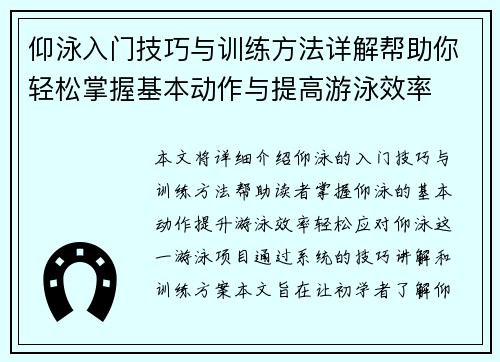 仰泳入门技巧与训练方法详解帮助你轻松掌握基本动作与提高游泳效率

本文将详细介绍仰泳的入门技巧与训练方法帮助读者掌握仰泳的基本动作提升游泳效率轻松应对仰泳这一游泳项目通过系统的技巧讲解和训练方案本文旨在让初学者了解仰